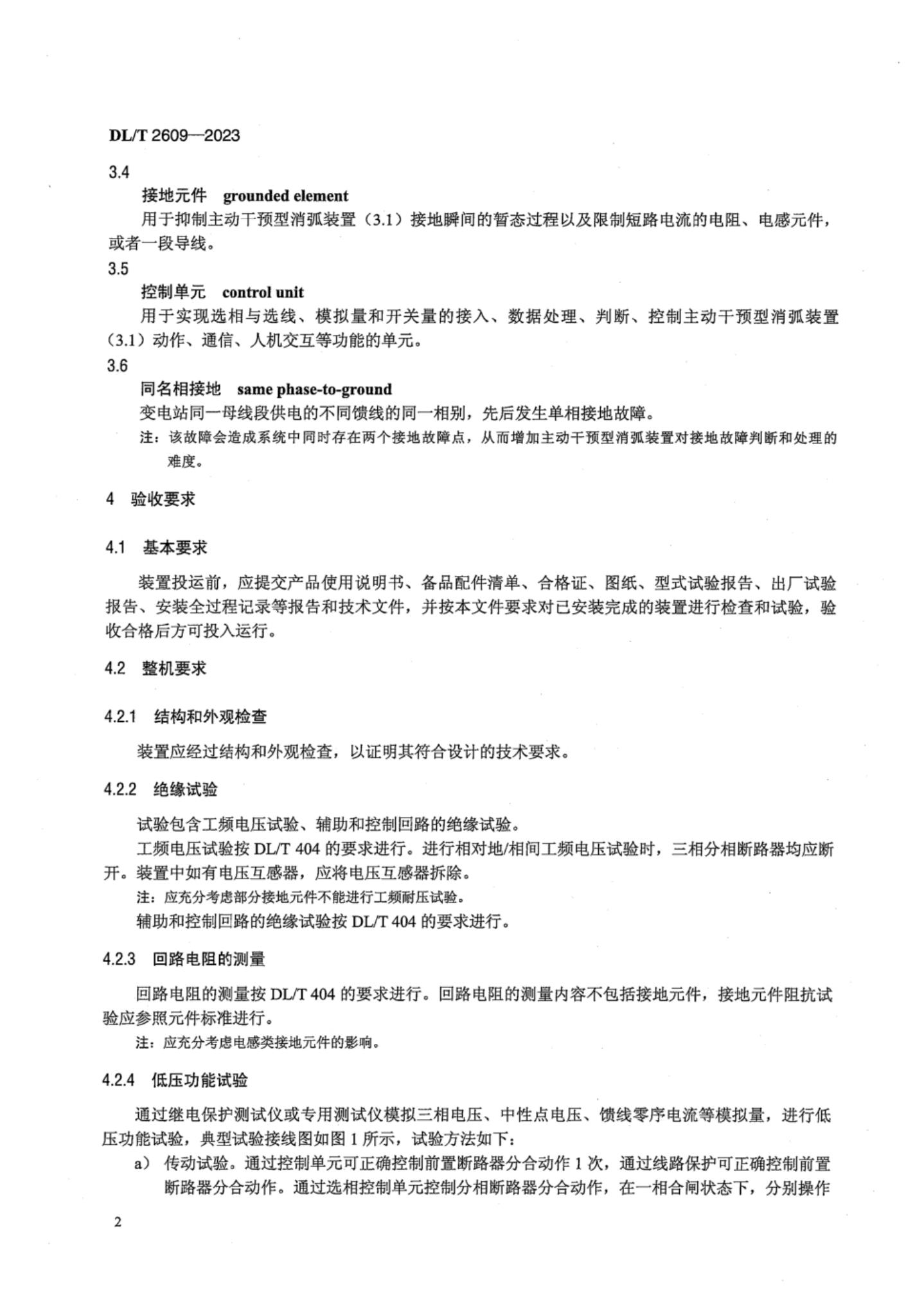 DL/T 2609—2023

3.4

接地元件 grounded element

用于抑制主动干预型消弧装置（3.1）接地瞬间的暂态过程以及限制短路电流的电阻、电感元件，或者一段导线。

3.5

控制单元 control unit

用于实现选相与选线、模拟量和开关量的接入、数据处理、判断、控制主动干预型消弧装置（3.1）动作、通信、人机交互等功能的单元。

3.6

同名相接地 same phase-to-ground

变电站同一母线段供电的不同馈线的同一相别，先后发生单相接地故障。

注：该故障会造成系统中同时存在两个接地故障点，从而增加主动干预型消弧装置对接地故障判断和处理的难度。

4 验收要求

4.1 基本要求

装置投运前，应提交产品使用说明书、备品配件清单、合格证、图纸、型式试验报告、出厂试验报告、安装全过程记录等报告和技术文件，并按本文件要求对已安装完成的装置进行检查和试验，验收合格后方可投入运行。

4.2 整机要求

4.2.1 结构和外观检查

装置应经过结构和外观检查，以证明其符合设计的技术要求。

4.2.2 绝缘试验

试验包含工频电压试验、辅助和控制回路的绝缘试验。

工频电压试验按 DL/T 404 的要求进行。进行相对地/相间工频电压试验时，三相分相断路器均应断开。装置中如有电压互感器，应将电压互感器拆除。

注：应充分考虑部分接地元件不能进行工频耐压试验。

辅助和控制回路的绝缘试验按 DL/T 404 的要求进行。

4.2.3 回路电阻的测量

回路电阻的测量按 DL/T 404 的要求进行。回路电阻的测量内容不包括接地元件，接地元件阻抗试验应参照元件标准进行。

注：应充分考虑电感类接地元件的影响。

4.2.4 低压功能试验

通过继电保护测试仪或专用测试仪模拟三相电压、中性点电压、馈线零序电流等模拟量，进行低压功能试验，典型试验接线图如图 1 所示，试验方法如下：

a） 传动试验。通过控制单元可正确控制前置断路器分合动作 1 次，通过线路保护可正确控制前置断路器分合动作。通过选相控制单元控制分相断路器分合动作，在一相合闸状态下，分别操作

2